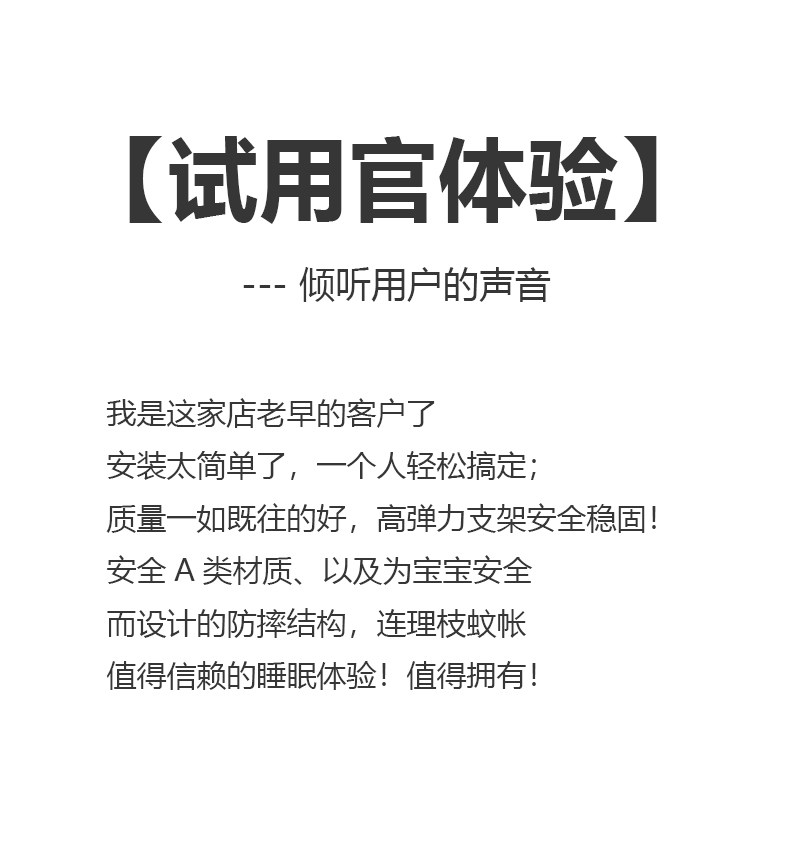 【试用官体验】

--- 倾听用户的声音

我是这家店老早的客户了
安装太简单了，一个人轻松搞定;
质量一如既往的好，高弹力支架安全稳固!
安全A类材质、以及为宝宝安全
而设计的防摔结构，连理枝蚊帐
值得信赖的睡眠体验！值得拥有!